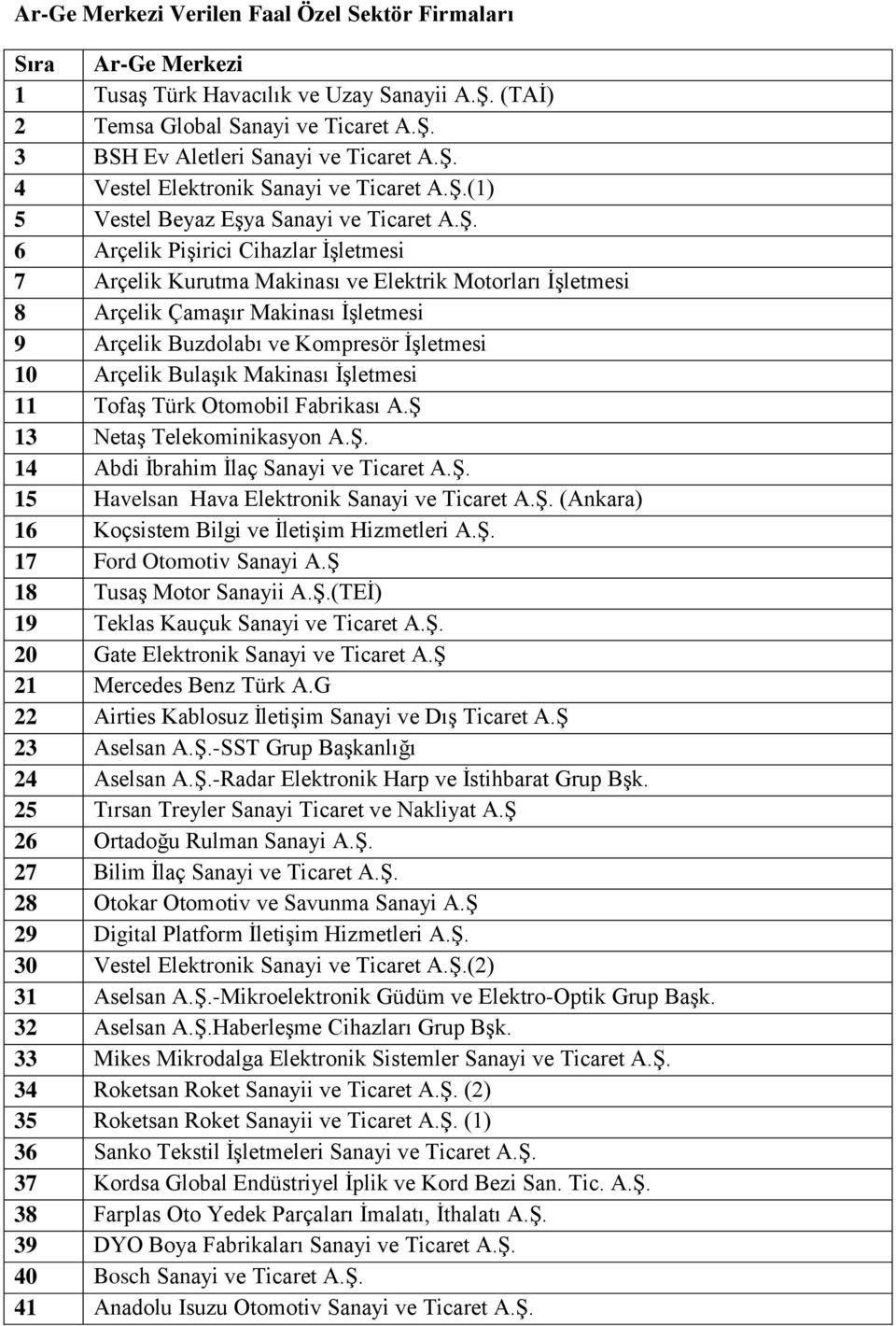 Ar-Ge Merkezi Verilen Faal Özel Sektör Firmaları

| Sıra | Ar-Ge Merkezi |
|---|---|
| 1 | Tusaş Türk Havacılık ve Uzay Sanayii A.Ş. (TAİ) |
| 2 | Temsa Global Sanayi ve Ticaret A.Ş. |
| 3 | BSH Ev Aletleri Sanayi ve Ticaret A.Ş. |
| 4 | Vestel Elektronik Sanayi ve Ticaret A.Ş.(1) |
| 5 | Vestel Beyaz Eşya Sanayi ve Ticaret A.Ş. |
| 6 | Arçelik Pişirici Cihazlar İşletmesi |
| 7 | Arçelik Kurutma Makinası ve Elektrik Motorları İşletmesi |
| 8 | Arçelik Çamaşır Makinası İşletmesi |
| 9 | Arçelik Buzdolabı ve Kompresör İşletmesi |
| 10 | Arçelik Bulaşık Makinası İşletmesi |
| 11 | Tofaş Türk Otomobil Fabrikası A.Ş |
| 13 | Netaş Telekominikasyon A.Ş. |
| 14 | Abdi İbrahim İlaç Sanayi ve Ticaret A.Ş. |
| 15 | Havelsan Hava Elektronik Sanayi ve Ticaret A.Ş. (Ankara) |
| 16 | Koçsistem Bilgi ve İletişim Hizmetleri A.Ş. |
| 17 | Ford Otomotiv Sanayi A.Ş |
| 18 | Tusaş Motor Sanayii A.Ş.(TEİ) |
| 19 | Teklas Kauçuk Sanayi ve Ticaret A.Ş. |
| 20 | Gate Elektronik Sanayi ve Ticaret A.Ş |
| 21 | Mercedes Benz Türk A.G |
| 22 | Airties Kablosuz İletişim Sanayi ve Dış Ticaret A.Ş |
| 23 | Aselsan A.Ş.-SST Grup Başkanlığı |
| 24 | Aselsan A.Ş.-Radar Elektronik Harp ve İstihbarat Grup Bşk. |
| 25 | Tırsan Treyler Sanayi Ticaret ve Nakliyat A.Ş |
| 26 | Ortadoğu Rulman Sanayi A.Ş. |
| 27 | Bilim İlaç Sanayi ve Ticaret A.Ş. |
| 28 | Otokar Otomotiv ve Savunma Sanayi A.Ş |
| 29 | Digital Platform İletişim Hizmetleri A.Ş. |
| 30 | Vestel Elektronik Sanayi ve Ticaret A.Ş.(2) |
| 31 | Aselsan A.Ş.-Mikroelektronik Güdüm ve Elektro-Optik Grup Başk. |
| 32 | Aselsan A.Ş.Haberleşme Cihazları Grup Bşk. |
| 33 | Mikes Mikrodalga Elektronik Sistemler Sanayi ve Ticaret A.Ş. |
| 34 | Roketsan Roket Sanayii ve Ticaret A.Ş. (2) |
| 35 | Roketsan Roket Sanayii ve Ticaret A.Ş. (1) |
| 36 | Sanko Tekstil İşletmeleri Sanayi ve Ticaret A.Ş. |
| 37 | Kordsa Global Endüstriyel İplik ve Kord Bezi San. Tic. A.Ş. |
| 38 | Farplas Oto Yedek Parçaları İmalatı, İthalatı A.Ş. |
| 39 | DYO Boya Fabrikaları Sanayi ve Ticaret A.Ş. |
| 40 | Bosch Sanayi ve Ticaret A.Ş. |
| 41 | Anadolu Isuzu Otomotiv Sanayi ve Ticaret A.Ş. |